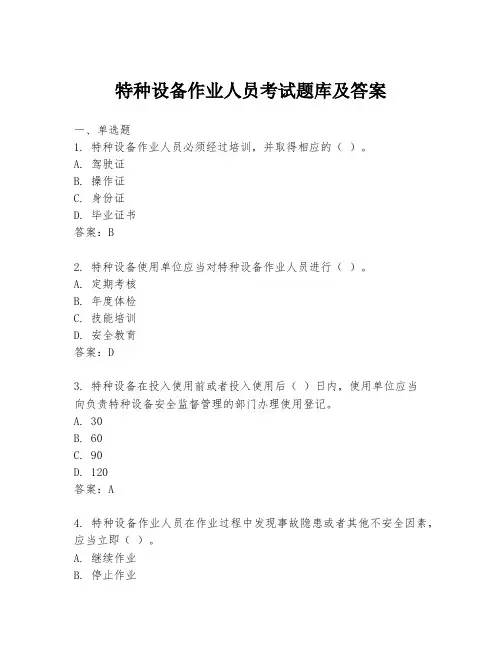 特种设备作业人员考试题库及答案

一、单选题

1. 特种设备作业人员必须经过培训，并取得相应的（ ）。
A. 驾驶证
B. 操作证
C. 身份证
D. 毕业证书
答案：B

2. 特种设备使用单位应当对特种设备作业人员进行（ ）。
A. 定期考核
B. 年度体检
C. 技能培训
D. 安全教育
答案：D

3. 特种设备在投入使用前或者投入使用后（ ）日内，使用单位应当向负责特种设备安全监督管理的部门办理使用登记。
A. 30
B. 60
C. 90
D. 120
答案：A

4. 特种设备作业人员在作业过程中发现事故隐患或者其他不安全因素，应当立即（ ）。
A. 继续作业
B. 停止作业